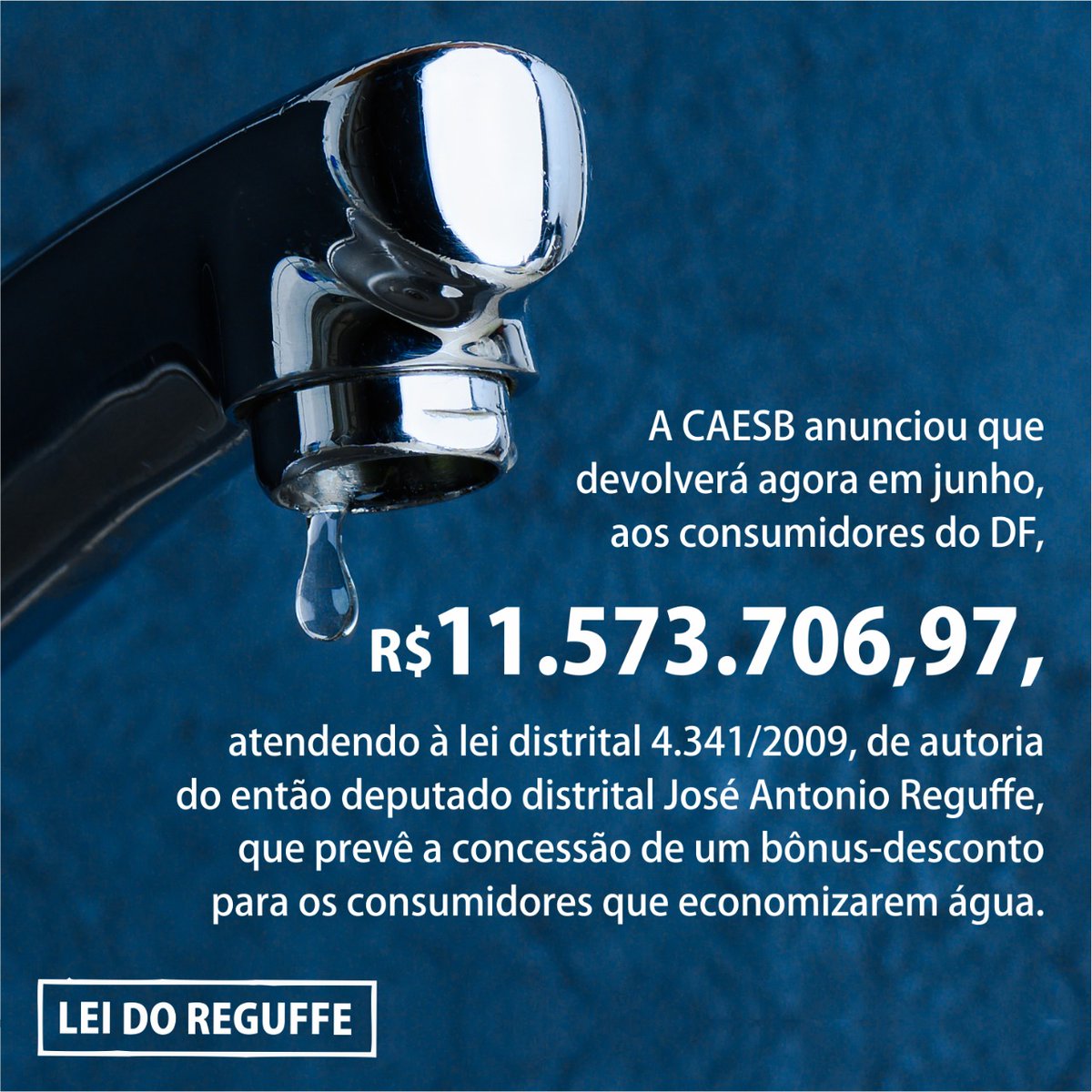 A CAESB anunciou que devolverá agora em junho, aos consumidores do DF,

R$11.573.706,97,

atendendo à lei distrital 4.341/2009, de autoria do então deputado distrital José Antonio Reguffe, que prevê a concessão de um bônus-desconto para os consumidores que economizarem água.

LEI DO REGUFFE